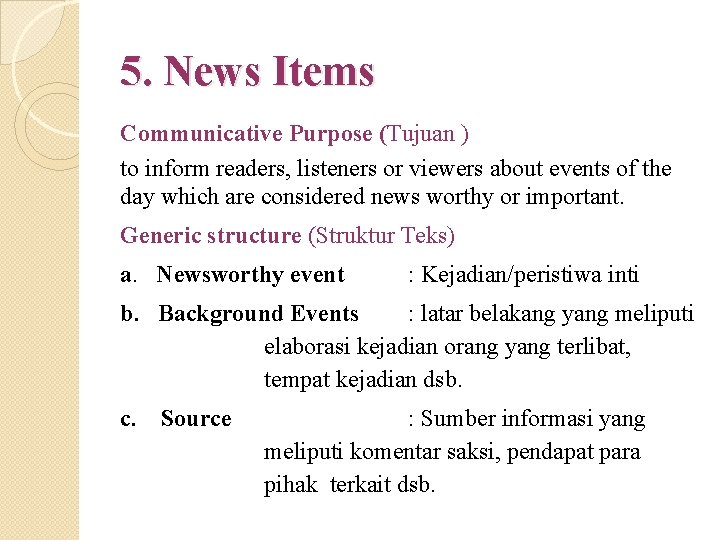 5. News Items

Communicative Purpose (Tujuan )

to inform readers, listeners or viewers about events of the day which are considered news worthy or important.

Generic structure (Struktur Teks)

a. Newsworthy event : Kejadian/peristiwa inti

b. Background Events : latar belakang yang meliputi elaborasi kejadian orang yang terlibat, tempat kejadian dsb.

c. Source : Sumber informasi yang meliputi komentar saksi, pendapat para pihak terkait dsb.